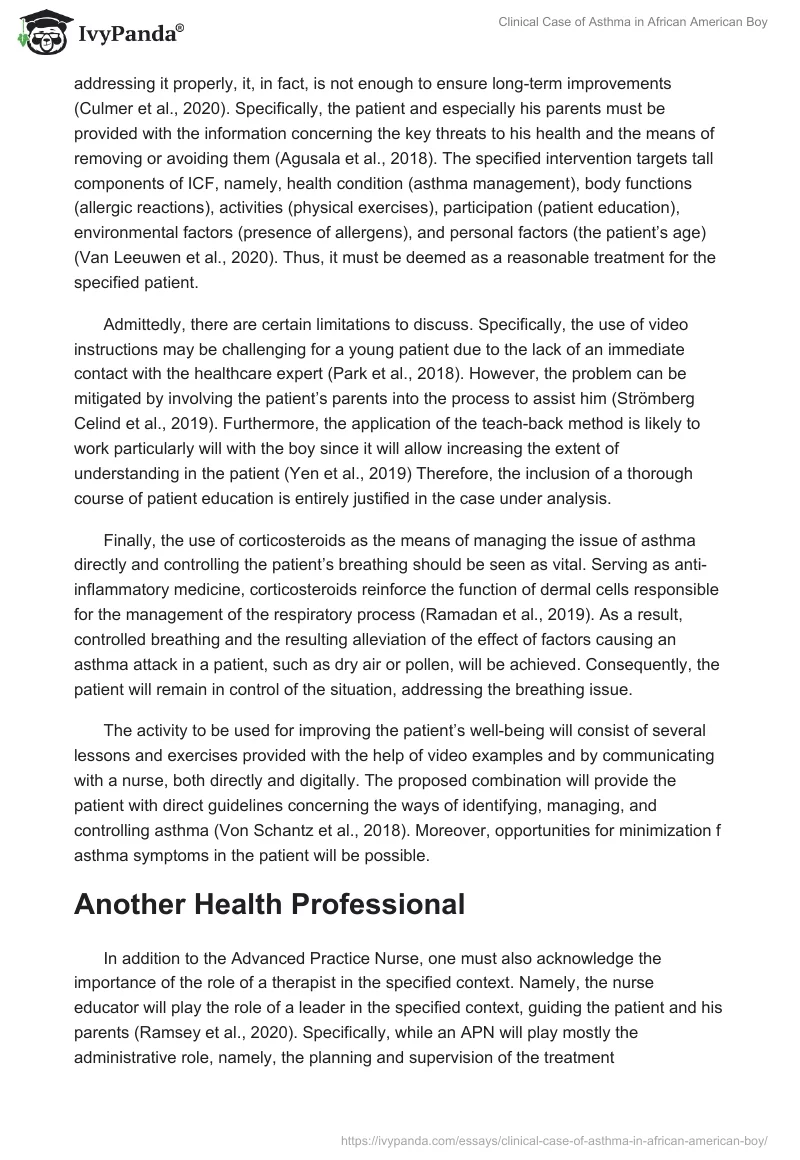 IvyPanda®

Clinical Case of Asthma in African American Boy

addressing it properly, it, in fact, is not enough to ensure long-term improvements (Culmer et al., 2020). Specifically, the patient and especially his parents must be provided with the information concerning the key threats to his health and the means of removing or avoiding them (Agusala et al., 2018). The specified intervention targets tall components of ICF, namely, health condition (asthma management), body functions (allergic reactions), activities (physical exercises), participation (patient education), environmental factors (presence of allergens), and personal factors (the patient's age) (Van Leeuwen et al., 2020). Thus, it must be deemed as a reasonable treatment for the specified patient.

Admittedly, there are certain limitations to discuss. Specifically, the use of video instructions may be challenging for a young patient due to the lack of an immediate contact with the healthcare expert (Park et al., 2018). However, the problem can be mitigated by involving the patient's parents into the process to assist him (Strömberg Celind et al., 2019). Furthermore, the application of the teach-back method is likely to work particularly will with the boy since it will allow increasing the extent of understanding in the patient (Yen et al., 2019) Therefore, the inclusion of a thorough course of patient education is entirely justified in the case under analysis.

Finally, the use of corticosteroids as the means of managing the issue of asthma directly and controlling the patient's breathing should be seen as vital. Serving as anti-inflammatory medicine, corticosteroids reinforce the function of dermal cells responsible for the management of the respiratory process (Ramadan et al., 2019). As a result, controlled breathing and the resulting alleviation of the effect of factors causing an asthma attack in a patient, such as dry air or pollen, will be achieved. Consequently, the patient will remain in control of the situation, addressing the breathing issue.

The activity to be used for improving the patient's well-being will consist of several lessons and exercises provided with the help of video examples and by communicating with a nurse, both directly and digitally. The proposed combination will provide the patient with direct guidelines concerning the ways of identifying, managing, and controlling asthma (Von Schantz et al., 2018). Moreover, opportunities for minimization f asthma symptoms in the patient will be possible.

Another Health Professional

In addition to the Advanced Practice Nurse, one must also acknowledge the importance of the role of a therapist in the specified context. Namely, the nurse educator will play the role of a leader in the specified context, guiding the patient and his parents (Ramsey et al., 2020). Specifically, while an APN will play mostly the administrative role, namely, the planning and supervision of the treatment

https://ivypanda.com/essays/clinical-case-of-asthma-in-african-american-boy/